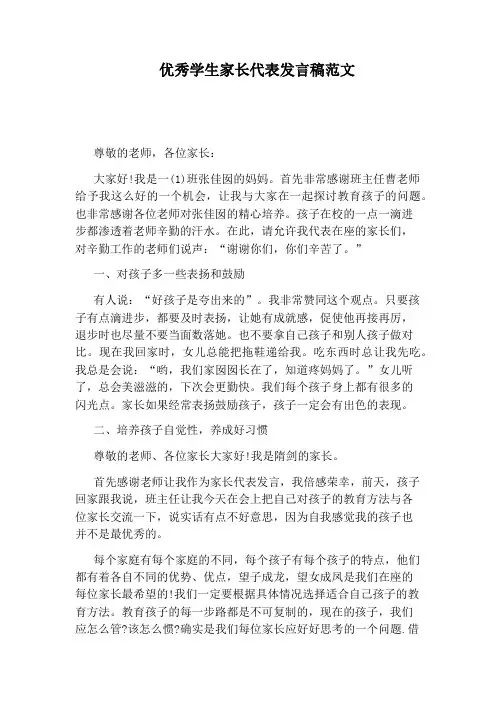 优秀学生家长代表发言稿范文

尊敬的老师，各位家长：

大家好!我是一(1)班张佳囡的妈妈。首先非常感谢班主任曹老师给予我这么好的一个机会，让我与大家在一起探讨教育孩子的问题。也非常感谢各位老师对张佳囡的精心培养。孩子在校的一点一滴进步都渗透着老师辛勤的汗水。在此，请允许我代表在座的家长们，对辛勤工作的老师们说声：“谢谢你们，你们辛苦了。”

一、对孩子多一些表扬和鼓励

有人说：“好孩子是夸出来的”。我非常赞同这个观点。只要孩子有点滴进步，都要及时表扬，让她有成就感，促使他再接再厉，退步时也尽量不要当面数落她。也不要拿自己孩子和别人孩子做对比。现在我回家时，女儿总能把拖鞋递给我。吃东西时总让我先吃。我总是会说：“哟，我们家囡囡长在了，知道疼妈妈了。”女儿听了，总会美滋滋的，下次会更勤快。我们每个孩子身上都有很多的闪光点。家长如果经常表扬鼓励孩子，孩子一定会有出色的表现。

二、培养孩子自觉性，养成好习惯

尊敬的老师、各位家长大家好!我是隋剑的家长。

首先感谢老师让我作为家长代表发言，我倍感荣幸，前天，孩子回家跟我说，班主任让我今天在会上把自己对孩子的教育方法与各位家长交流一下，说实话有点不好意思，因为自我感觉我的孩子也并不是最优秀的。

每个家庭有每个家庭的不同，每个孩子有每个孩子的特点，他们都有着各自不同的优势、优点，望子成龙，望女成凤是我们在座的每位家长最希望的!我们一定要根据具体情况选择适合自己孩子的教育方法。教育孩子的每一步路都是不可复制的，现在的孩子，我们应怎么管?该怎么惯?确实是我们每位家长应好好思考的一个问题.借